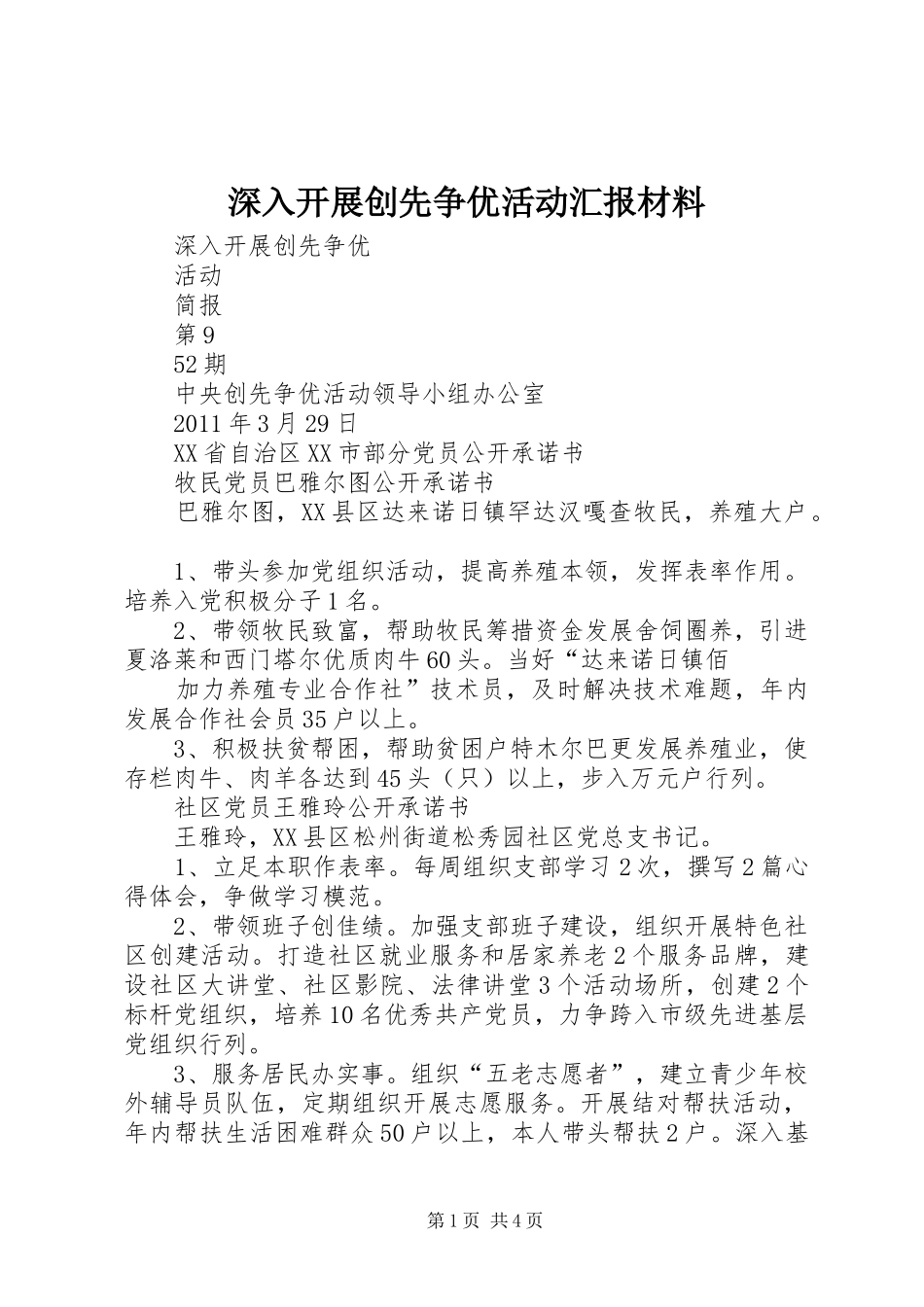 深入开展创先争优活动汇报材料

深入开展创先争优

活动

简报

第9

52期

中央创先争优活动领导小组办公室

2011年3月29日

XX省自治区XX市部分党员公开承诺书

牧民党员巴雅尔图公开承诺书

巴雅尔图，XX县区达来诺日镇罕达汉嘎查牧民，养殖大户。

1、带头参加党组织活动，提高养殖本领，发挥表率作用。培养入党积极分子1名。

2、带领牧民致富，帮助牧民筹措资金发展舍饲圈养，引进夏洛莱和西门塔尔优质肉牛60头。当好“达来诺日镇佰

加力养殖专业合作社”技术员，及时解决技术难题，年内发展合作社会员35户以上。

3、积极扶贫帮困，帮助贫困户特木尔巴更发展养殖业，使存栏肉牛、肉羊各达到45头（只）以上，步入万元户行列。

社区党员王雅玲公开承诺书

王雅玲，XX县区松州街道松秀园社区党总支书记。

1、立足本职作表率。每周组织支部学习2次，撰写2篇心得体会，争做学习模范。

2、带领班子创佳绩。加强支部班子建设，组织开展特色社区创建活动。打造社区就业服务和居家养老2个服务品牌，建设社区大讲堂、社区影院、法律讲堂3个活动场所，创建2个标杆党组织，培养10名优秀共产党员，力争跨入市级先进基层党组织行列。

3、服务居民办实事。组织“五老志愿者”，建立青少年校外辅导员队伍，定期组织开展志愿服务。开展结对帮扶活动，年内帮扶生活困难群众50户以上，本人带头帮扶2户。深入基

第1页 共4页